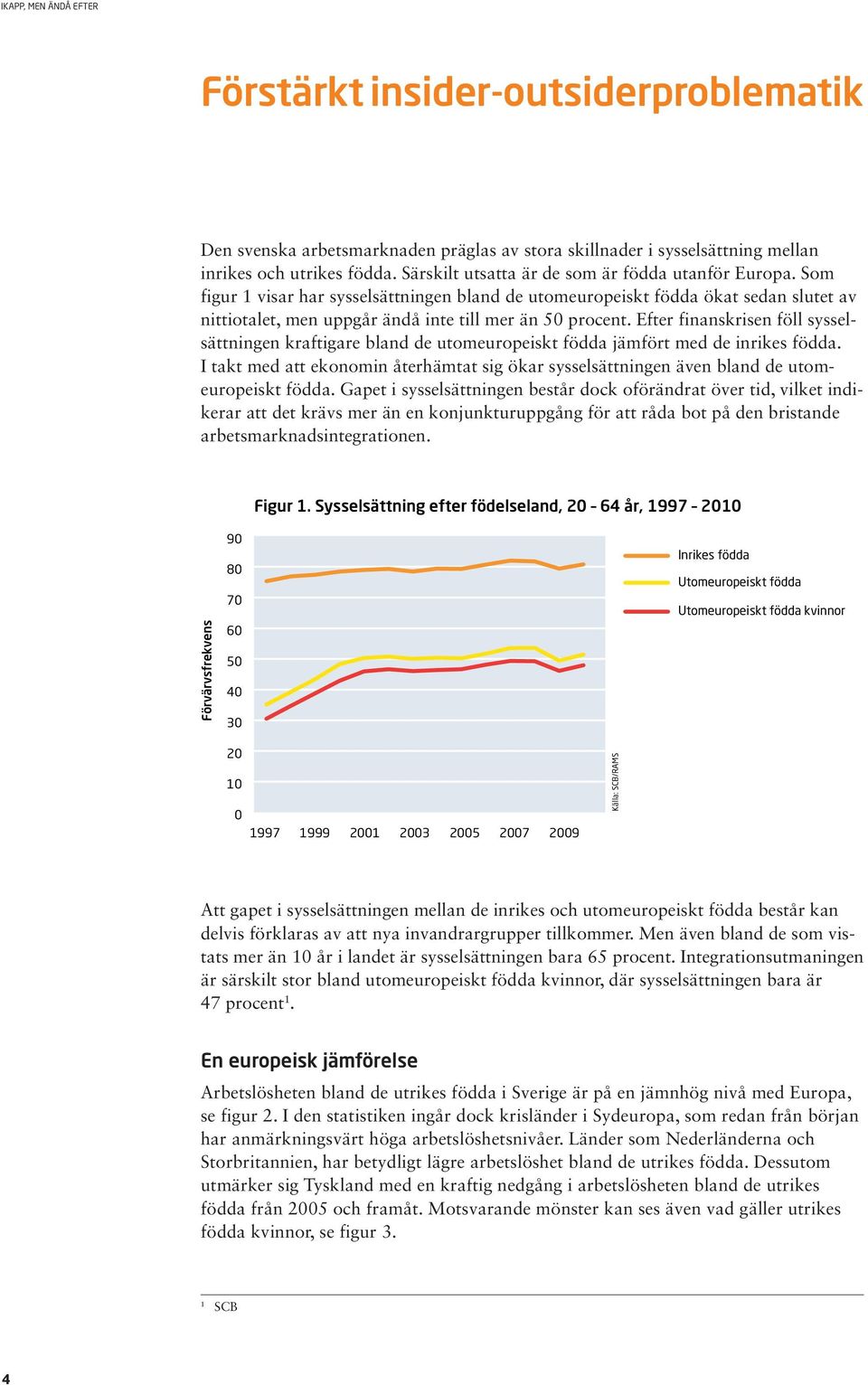 IKAPP, MEN ÄNDÅ EFTER

Förstärkt insider-outsiderproblematik

Den svenska arbetsmarknaden präglas av stora skillnader i sysselsättning mellan inrikes och utrikes födda. Särskilt utsatta är de som är födda utanför Europa. Som figur 1 visar har sysselsättningen bland de utomeuropeiskt födda ökat sedan slutet av nittiotalet, men uppgår ändå inte till mer än 50 procent. Efter finanskrisen föll sysselsättningen kraftigare bland de utomeuropeiskt födda jämfört med de inrikes födda. I takt med att ekonomin återhämtat sig ökar sysselsättningen även bland de utomeuropeiskt födda. Gapet i sysselsättningen består dock oförändrat över tid, vilket indikerar att det krävs mer än en konjunkturuppgång för att råda bot på den bristande arbetsmarknadsintegrationen.

Figur 1. Sysselsättning efter födelseland, 20 – 64 år, 1997 – 2010

Förvärvsfrekvens

90
80
70
60
50
40
30
20
10
0

1997 1999 2001 2003 2005 2007 2009

Inrikes födda
Utomeuropeiskt födda
Utomeuropeiskt födda kvinnor

Källa: SCB/RAMS

Att gapet i sysselsättningen mellan de inrikes och utomeuropeiskt födda består kan delvis förklaras av att nya invandrargrupper tillkommer. Men även bland de som vistats mer än 10 år i landet är sysselsättningen bara 65 procent. Integrationsutmaningen är särskilt stor bland utomeuropeiskt födda kvinnor, där sysselsättningen bara är 47 procent$^1$.

En europeisk jämförelse

Arbetslösheten bland de utrikes födda i Sverige är på en jämnhög nivå med Europa, se figur 2. I den statistiken ingår dock krisländer i Sydeuropa, som redan från början har anmärkningsvärt höga arbetslöshetsnivåer. Länder som Nederländerna och Storbritannien, har betydligt lägre arbetslöshet bland de utrikes födda. Dessutom utmärker sig Tyskland med en kraftig nedgång i arbetslösheten bland de utrikes födda från 2005 och framåt. Motsvarande mönster kan ses även vad gäller utrikes födda kvinnor, se figur 3.

$^1$ SCB

4